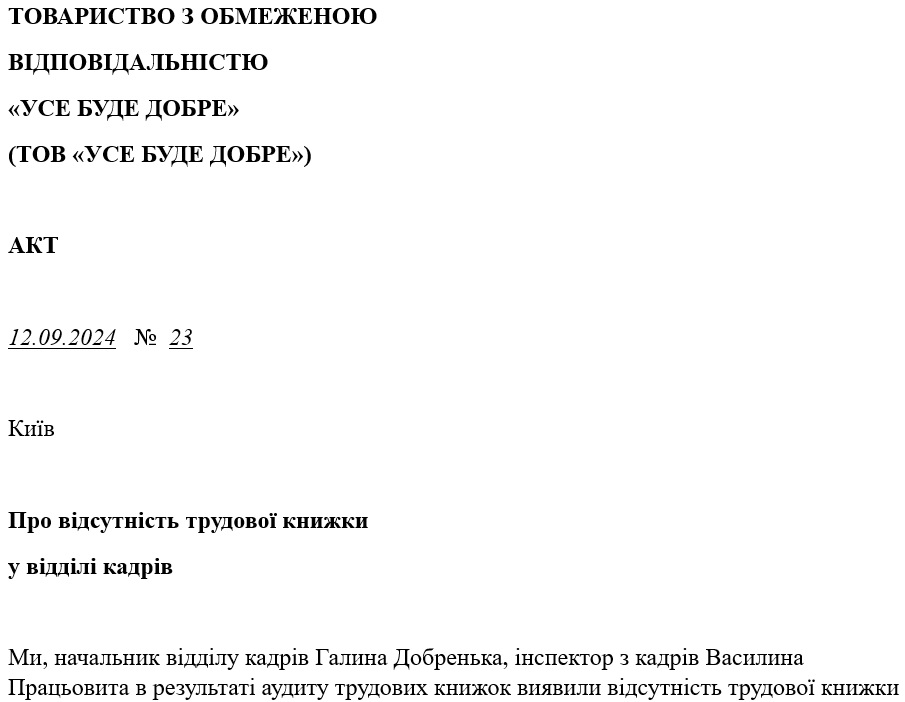 ТОВАРИСТВО З ОБМЕЖЕНОЮ

ВІДПОВІДАЛЬНІСТЮ

«УСЕ БУДЕ ДОБРЕ»

(ТОВ «УСЕ БУДЕ ДОБРЕ»)

АКТ

12.09.2024 № 23

Київ

Про відсутність трудової книжки

у відділі кадрів

Ми, начальник відділу кадрів Галина Добренька, інспектор з кадрів Василина Працьовита в результаті аудиту трудових книжок виявили відсутність трудової книжки